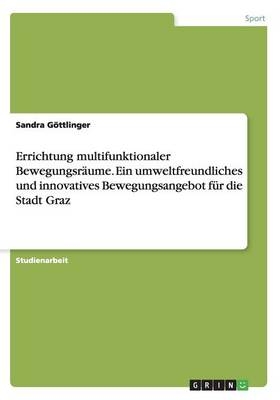 Sport

Sandra Göttlinger

Errichtung multifunktionaler Bewegungsräume. Ein umweltfreundliches und innovatives Bewegungsangebot für die Stadt Graz

Studienarbeit

GRIN